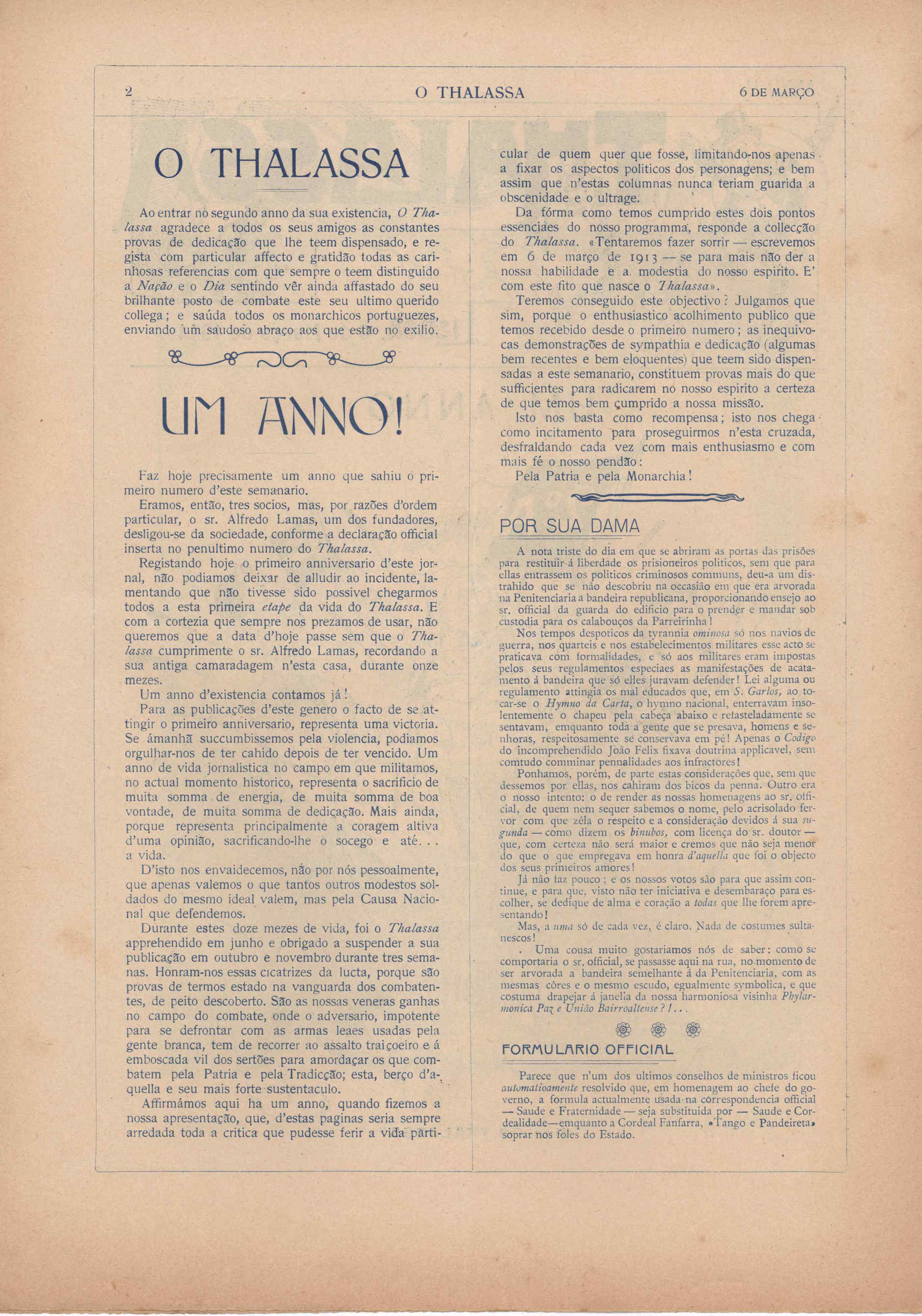 2 O THALASSA 6 DE MARÇO

O THALASSA

Ao entrar no segundo anno da sua existencia, O Thalassa agradece a todos os seus amigos as constantes provas de dedicação que lhe teem dispensado, e regista com particular affecto e gratidão todas as carinhosas referencias com que sempre o teem distinguido a Nação e o Dia sentindo vêr ainda affastado do seu brilhante posto de combate este seu ultimo querido collega; e saúda todos os monarchicos portuguezes, enviando um saudoso abraço aos que estão no exilio.

UM ANNO!

Faz hoje precisamente um anno que sahiu o primeiro numero d'este semanario.

Eramos, então, tres socios, mas, por razões d'ordem particular, o sr. Alfredo Lamas, um dos fundadores, desligou-se da sociedade, conforme a declaração official inserta no penultimo numero do Thalassa.

Registando hoje o primeiro anniversario d'este jornal, não podiamos deixar de alludir ao incidente, lamentando que não tivesse sido possivel chegarmos todos a esta primeira etape da vida do Thalassa. E com a cortezia que sempre nos prezamos de usar, não queremos que a data d'hoje passe sem que o Thalassa cumprimente o sr. Alfredo Lamas, recordando a sua antiga camaradagem n'esta casa, durante onze mezes.

Um anno d'existencia contamos já!

Para as publicações d'este genero o facto de se attingir o primeiro anniversario, representa uma victoria. Se ámanhã succumbissemos pela violencia, podiamos orgulhar-nos de ter cahido depois de ter vencido. Um anno de vida jornalistica no campo em que militamos, no actual momento historico, representa o sacrificio de muita somma de energia, de muita somma de boa vontade, de muita somma de dedicação. Mais ainda, porque representa principalmente a coragem altiva d'uma opinião, sacrificando-lhe o socego e até... a vida.

D'isto nos envaidecemos, não por nós pessoalmente, que apenas valemos o que tantos outros modestos soldados do mesmo ideal valem, mas pela Causa Nacional que defendemos.

Durante estes doze mezes de vida, foi o Thalassa apprehendido em junho e obrigado a suspender a sua publicação em outubro e novembro durante tres semanas. Honram-nos essas cicatrizes da lucta, porque são provas de termos estado na vanguarda dos combatentes, de peito descoberto. São as nossas veneras ganhas no campo do combate, onde o adversario, impotente para se defrontar com as armas leaes usadas pela gente branca, tem de recorrer ao assalto traiçoeiro e á emboscada vil dos sertões para amordaçar os que combatem pela Patria e pela Tradicção; esta, berço d'aquella e seu mais forte sustentaculo.

Affirmámos aqui ha um anno, quando fizemos a nossa apresentação, que, d'estas paginas seria sempre arredada toda a critica que pudesse ferir a vida particular de quem quer que fosse, limitando-nos apenas a fixar os aspectos politicos dos personagens; e bem assim que n'estas columnas nunca teriam guarida a obscenidade e o ultrage.

Da fórma como temos cumprido estes dois pontos essenciaes do nosso programma, responde a collecção do Thalassa. «Tentaremos fazer sorrir — escrevemos em 6 de março de 1913 — se para mais não der a nossa habilidade e a modestia do nosso espirito. E' com este fito que nasce o Thalassa».

Teremos conseguido este objectivo? Julgamos que sim, porque o enthusiastico acolhimento publico que temos recebido desde o primeiro numero; as inequivocas demonstrações de sympathia e dedicação (algumas bem recentes e bem eloquentes) que teem sido dispensadas a este semanario, constituem provas mais do que sufficientes para radicarem no nosso espirito a certeza de que temos bem cumprido a nossa missão.

Isto nos basta como recompensa; isto nos chega como incitamento para proseguirmos n'esta cruzada, desfraldando cada vez com mais enthusiasmo e com mais fé o nosso pendão:

Pela Patria e pela Monarchia!

POR SUA DAMA

A nota triste do dia em que se abriram as portas das prisões para restituir á liberdade os prisioneiros politicos, sem que para ellas entrassem os politicos criminosos communs, deu-a um distrahido que se não descobriu na occasião em que era arvorada na Penitenciaria a bandeira republicana, proporcionando ensejo ao sr. official da guarda do edificio para o prender e mandar sob custodia para os calabouços da Parreirinha!

Nos tempos despoticos da tyrannia ominosa só nos navios de guerra, nos quarteis e nos estabelecimentos militares esse acto se praticava com formalidades, e só aos militares eram impostas pelos seus regulamentos especiaes as manifestações de acatamento á bandeira que só elles juravam defender! Lei alguma ou regulamento attingia os mal educados que, em S. Carlos, ao tocar-se o Hymno da Carta, o hymno nacional, enterravam insolentemente o chapeu pela cabeça abaixo e refasteladamente se sentavam, emquanto toda a gente que se presava, homens e senhoras, respeitosamente se conservava em pé! Apenas o Codigo do incomprehendido João Felix fixava doutrina applicavel, sem comtudo comminar pennalidades aos infractores!

Ponhamos, porém, de parte estas considerações que, sem que dessemos por ellas, nos cahiram dos bicos da penna. Outro era o nosso intento: o de render as nossas homenagens ao sr. official, de quem nem sequer sabemos o nome, pelo acrisolado fervor com que zéla o respeito e a consideração devidos á sua segunda — como dizem os binubos, com licença do sr. doutor — que, com certeza não será maior e cremos que não seja menor do que o que empregava em honra d'aquella que foi o objecto dos seus primeiros amores!

Já não faz pouco; e os nossos votos são para que assim continue, e para que, visto não ter iniciativa e desembaraço para escolher, se dedique de alma e coração a todas que lhe forem apresentando!

Mas, a uma só de cada vez, é claro. Nada de costumes sultanescos!

Uma cousa muito gostariamos nós de saber: como se comportaria o sr. official, se passasse aqui na rua, no momento de ser arvorada a bandeira semelhante á da Penitenciaria, com as mesmas côres e o mesmo escudo, egualmente symbolica, e que costuma drapejar á janella da nossa harmoniosa visinha Phylarmonica Paz e União Bairroaltense?!...

FORMULARIO OFFICIAL

Parece que n'um dos ultimos conselhos de ministros ficou automaticamente resolvido que, em homenagem ao chefe do governo, a formula actualmente usada na correspondencia official — Saude e Fraternidade — seja substituida por — Saude e Cordealidade—emquanto a Cordeal Fanfarra, «Tango e Pandeireta» soprar nos foles do Estado.